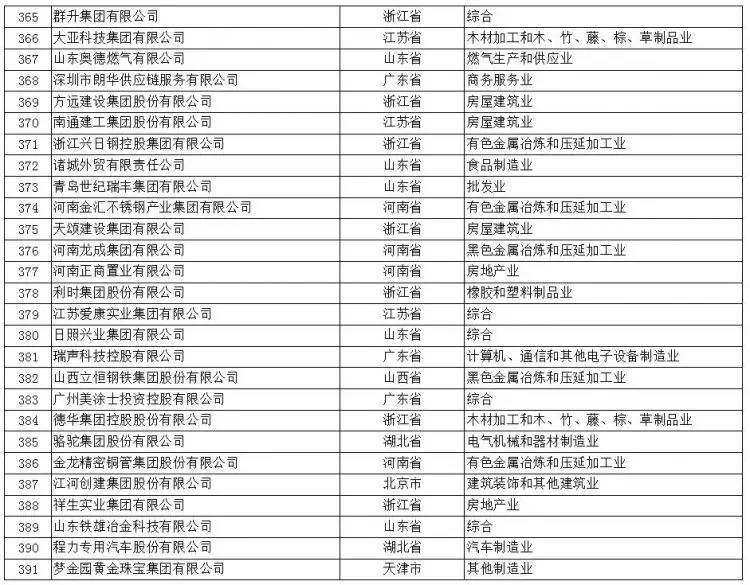 | 365 | 群升集团有限公司 | 浙江省 | 综合 |
|---|---|---|---|
| 366 | 大亚科技集团有限公司 | 江苏省 | 木材加工和木、竹、藤、棕、草制品业 |
| 367 | 山东奥德燃气有限公司 | 山东省 | 燃气生产和供应业 |
| 368 | 深圳市朗华供应链服务有限公司 | 广东省 | 商务服务业 |
| 369 | 方远建设集团股份有限公司 | 浙江省 | 房屋建筑业 |
| 370 | 南通建工集团股份有限公司 | 江苏省 | 房屋建筑业 |
| 371 | 浙江兴日钢控股集团有限公司 | 浙江省 | 有色金属冶炼和压延加工业 |
| 372 | 诸城外贸有限责任公司 | 山东省 | 食品制造业 |
| 373 | 青岛世纪瑞丰集团有限公司 | 山东省 | 批发业 |
| 374 | 河南金汇不锈钢产业集团有限公司 | 河南省 | 有色金属冶炼和压延加工业 |
| 375 | 天颂建设集团有限公司 | 浙江省 | 房屋建筑业 |
| 376 | 河南龙成集团有限公司 | 河南省 | 黑色金属冶炼和压延加工业 |
| 377 | 河南正商置业有限公司 | 河南省 | 房地产业 |
| 378 | 利时集团股份有限公司 | 浙江省 | 橡胶和塑料制品业 |
| 379 | 江苏爱康实业集团有限公司 | 江苏省 | 综合 |
| 380 | 日照兴业集团有限公司 | 山东省 | 综合 |
| 381 | 瑞声科技控股有限公司 | 广东省 | 计算机、通信和其他电子设备制造业 |
| 382 | 山西立恒钢铁集团股份有限公司 | 山西省 | 黑色金属冶炼和压延加工业 |
| 383 | 广州美涂士投资控股有限公司 | 广东省 | 综合 |
| 384 | 德华集团控股股份有限公司 | 浙江省 | 木材加工和木、竹、藤、棕、草制品业 |
| 385 | 骆驼集团股份有限公司 | 湖北省 | 电气机械和器材制造业 |
| 386 | 金龙精密铜管集团股份有限公司 | 河南省 | 有色金属冶炼和压延加工业 |
| 387 | 江河创建集团股份有限公司 | 北京市 | 建筑装饰和其他建筑业 |
| 388 | 祥生实业集团有限公司 | 浙江省 | 房地产业 |
| 389 | 山东铁雄冶金科技有限公司 | 山东省 | 综合 |
| 390 | 程力专用汽车股份有限公司 | 湖北省 | 汽车制造业 |
| 391 | 梦金园黄金珠宝集团有限公司 | 天津市 | 其他制造业 |